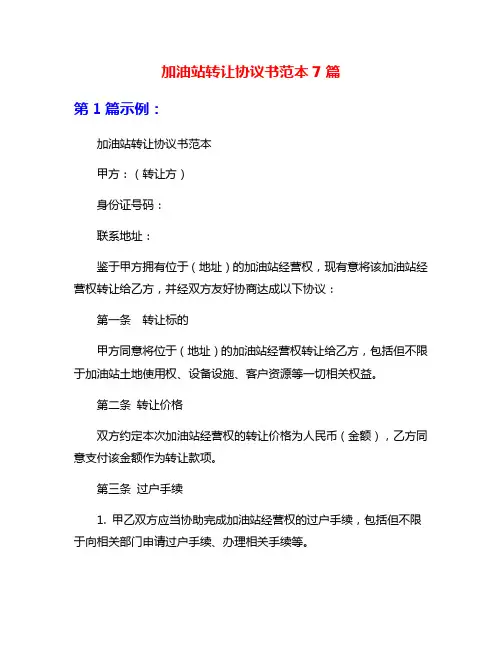 加油站转让协议书范本 7 篇

第 1 篇示例：

加油站转让协议书范本

甲方：（转让方）

身份证号码：

联系地址：

鉴于甲方拥有位于（地址）的加油站经营权，现有意将该加油站经营权转让给乙方，并经双方友好协商达成以下协议：

第一条　转让标的

甲方同意将位于（地址）的加油站经营权转让给乙方，包括但不限于加油站土地使用权、设备设施、客户资源等一切相关权益。

第二条 转让价格

双方约定本次加油站经营权的转让价格为人民币（金额），乙方同意支付该金额作为转让款项。

第三条 过户手续

1. 甲乙双方应当协助完成加油站经营权的过户手续，包括但不限于向相关部门申请过户手续、办理相关手续等。